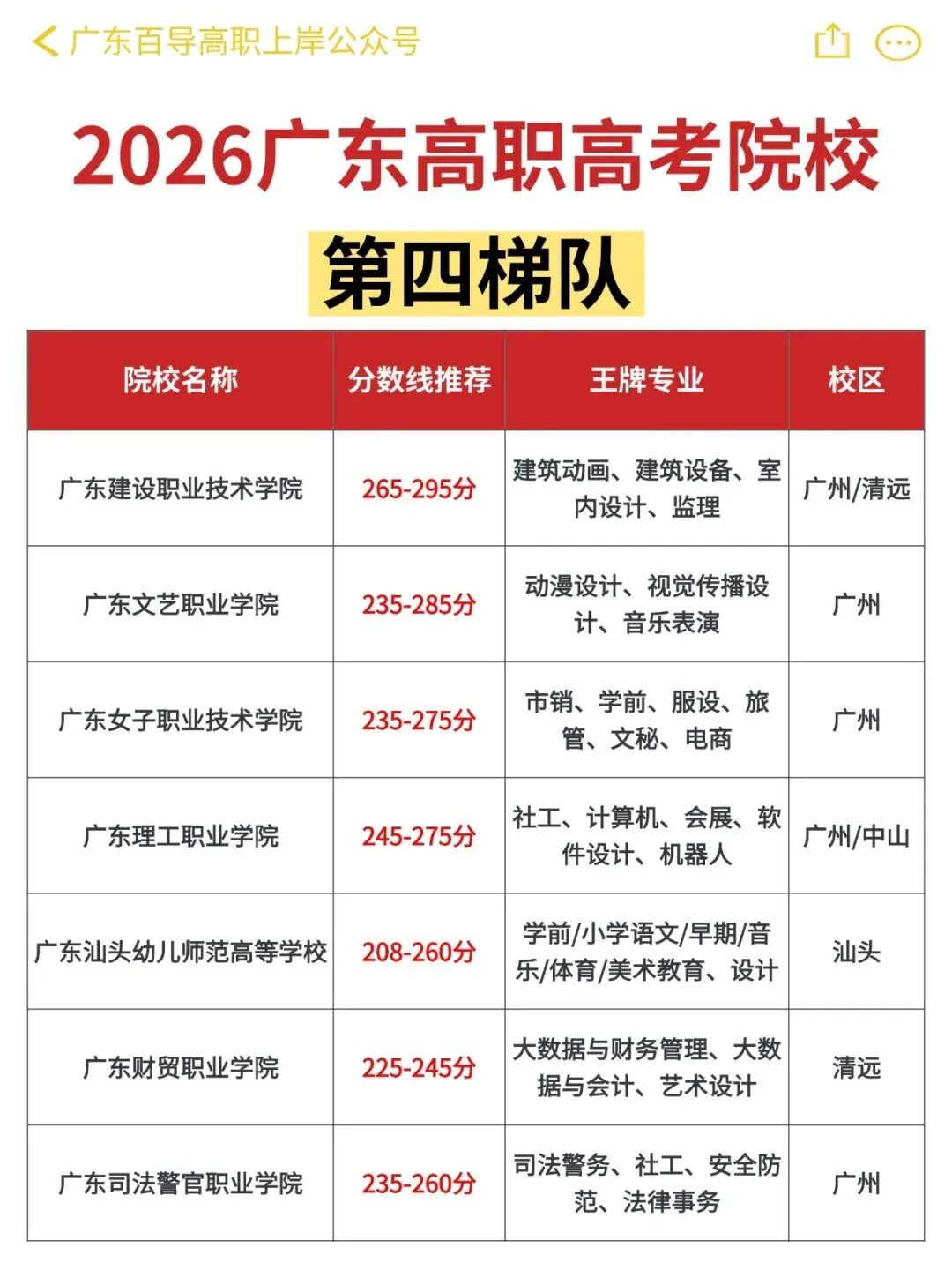 广东百导高职上岸公众号

2026广东高职高考院校

第四梯队

| 院校名称 | 分数线推荐 | 王牌专业 | 校区 |
|---|---|---|---|
| 广东建设职业技术学院 | 265-295分 | 建筑动画、建筑设备、室内设计、监理 | 广州/清远 |
| 广东文艺职业学院 | 235-285分 | 动漫设计、视觉传播设计、音乐表演 | 广州 |
| 广东女子职业技术学院 | 235-275分 | 市销、学前、服设、旅管、文秘、电商 | 广州 |
| 广东理工职业学院 | 245-275分 | 社工、计算机、会展、软件设计、机器人 | 广州/中山 |
| 广东汕头幼儿师范高等学校 | 208-260分 | 学前/小学语文/早期/音乐/体育/美术教育、设计 | 汕头 |
| 广东财贸职业学院 | 225-245分 | 大数据与财务管理、大数据与会计、艺术设计 | 清远 |
| 广东司法警官职业学院 | 235-260分 | 司法警务、社工、安全防范、法律事务 | 广州 |